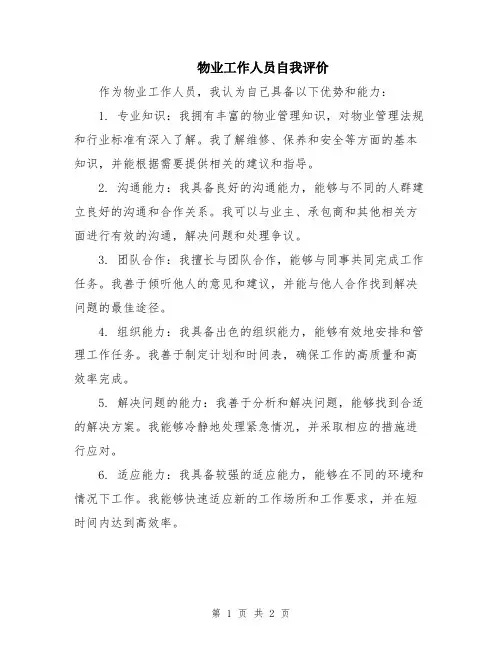 物业工作人员自我评价

作为物业工作人员，我认为自己具备以下优势和能力：

1. 专业知识：我拥有丰富的物业管理知识，对物业管理法规和行业标准有深入了解。我了解维修、保养和安全等方面的基本知识，并能根据需要提供相关的建议和指导。

2. 沟通能力：我具备良好的沟通能力，能够与不同的人群建立良好的沟通和合作关系。我可以与业主、承包商和其他相关方面进行有效的沟通，解决问题和处理争议。

3. 团队合作：我擅长与团队合作，能够与同事共同完成工作任务。我善于倾听他人的意见和建议，并能与他人合作找到解决问题的最佳途径。

4. 组织能力：我具备出色的组织能力，能够有效地安排和管理工作任务。我善于制定计划和时间表，确保工作的高质量和高效率完成。

5. 解决问题的能力：我善于分析和解决问题，能够找到合适的解决方案。我能够冷静地处理紧急情况，并采取相应的措施进行应对。

6. 适应能力：我具备较强的适应能力，能够在不同的环境和情况下工作。我能够快速适应新的工作场所和工作要求，并在短时间内达到高效率。

第 1 页 共 2 页